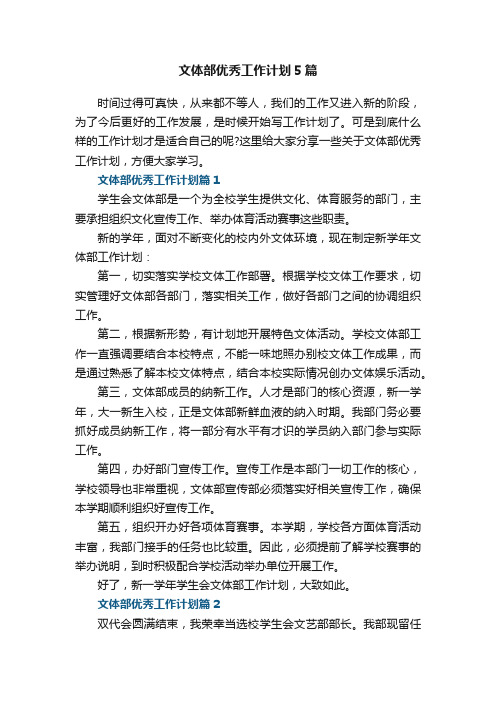 文体部优秀工作计划5篇

时间过得可真快，从来都不等人，我们的工作又进入新的阶段，为了今后更好的工作发展，是时候开始写工作计划了。可是到底什么样的工作计划才是适合自己的呢?这里给大家分享一些关于文体部优秀工作计划，方便大家学习。

文体部优秀工作计划篇1

学生会文体部是一个为全校学生提供文化、体育服务的部门，主要承担组织文化宣传工作、举办体育活动赛事这些职责。

新的学年，面对不断变化的校内外文体环境，现在制定新学年文体部工作计划：

第一，切实落实学校文体工作部署。根据学校文体工作要求，切实管理好文体部各部门，落实相关工作，做好各部门之间的协调组织工作。

第二，根据新形势，有计划地开展特色文体活动。学校文体部工作一直强调要结合本校特点，不能一味地照办别校文体工作成果，而是通过熟悉了解本校文体特点，结合本校实际情况创办文体娱乐活动。

第三，文体部成员的纳新工作。人才是部门的核心资源，新一学年，大一新生入校，正是文体部新鲜血液的纳入时期。我部门务必要抓好成员纳新工作，将一部分有水平有才识的学员纳入部门参与实际工作。

第四，办好部门宣传工作。宣传工作是本部门一切工作的核心，学校领导也非常重视，文体部宣传部必须落实好相关宣传工作，确保本学期顺利组织好宣传工作。

第五，组织开办好各项体育赛事。本学期，学校各方面体育活动丰富，我部门接手的任务也比较重。因此，必须提前了解学校赛事的举办说明，到时积极配合学校活动举办单位开展工作。

好了，新一学年学生会文体部工作计划，大致如此。

文体部优秀工作计划篇2

双代会圆满结束，我荣幸当选校学生会文艺部部长。我部现留任